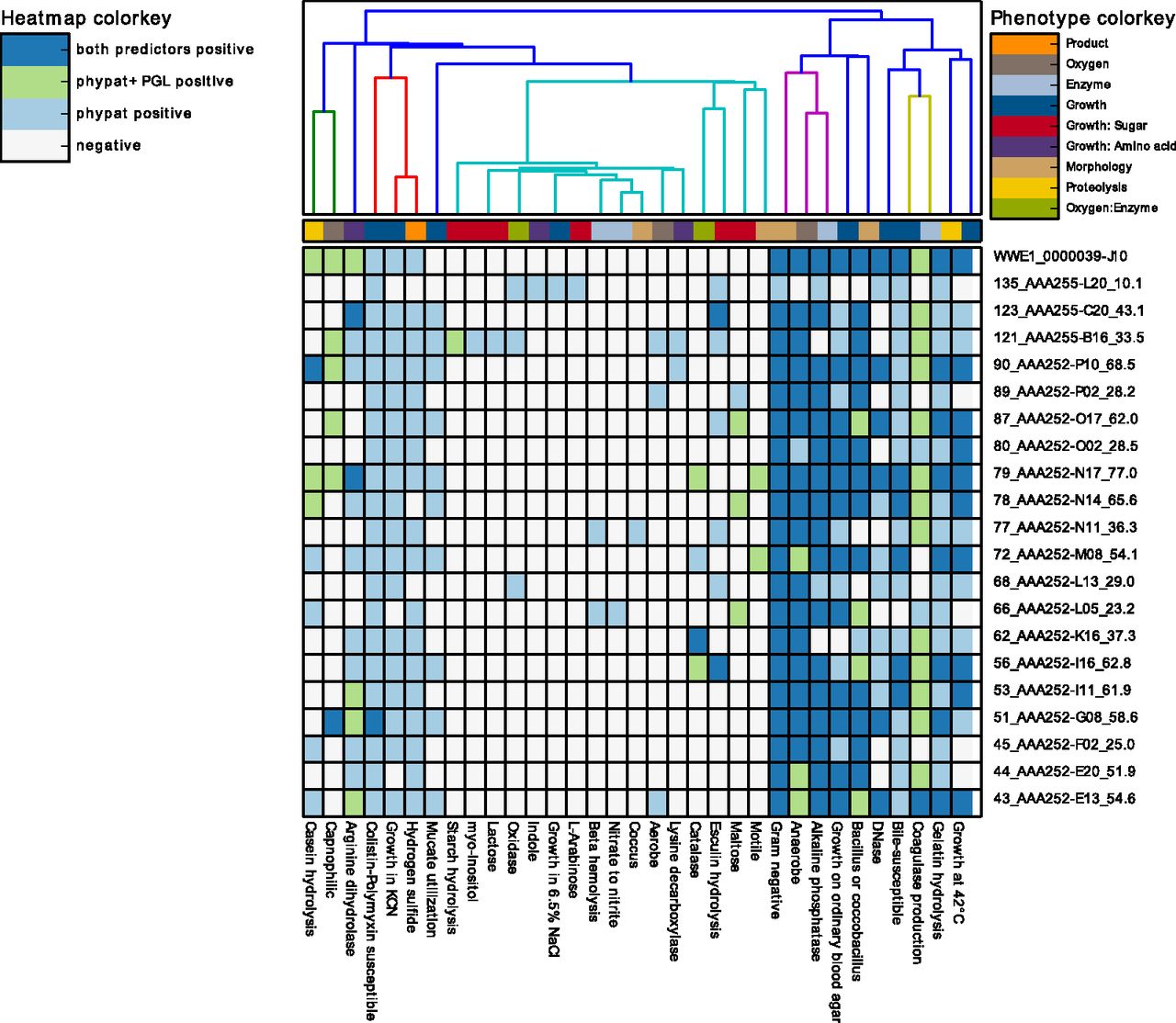 Heatmap colorkey
both predictors positive
phypat+ PGL positive
phypat positive
negative

Phenotype colorkey
Product
Oxygen
Enzyme
Growth
Growth: Sugar
Growth: Amino acid
Morphology
Proteolysis
Oxygen:Enzyme

WWE1_0000039-J10
135_AAA255-L20_10.1
123_AAA255-C20_43.1
121_AAA255-B16_33.5
90_AAA252-P10_68.5
89_AAA252-P02_28.2
87_AAA252-O17_62.0
80_AAA252-O02_28.5
79_AAA252-N17_77.0
78_AAA252-N14_65.6
77_AAA252-N11_36.3
72_AAA252-M08_54.1
68_AAA252-L13_29.0
66_AAA252-L05_23.2
62_AAA252-K16_37.3
56_AAA252-I16_62.8
53_AAA252-I11_61.9
51_AAA252-G08_58.6
45_AAA252-F02_25.0
44_AAA252-E20_51.9
43_AAA252-E13_54.6

Casein hydrolysis
Capnophilic
Arginine dihydrolase
Colistin-Polymyxin susceptible
Growth in KCN
Hydrogen sulfide
Mucate utilization
Starch hydrolysis
myo-Inositol
Lactose
Oxidase
Indole
Growth in 6.5% NaCl
L-Arabinose
Beta hemolysis
Nitrate to nitrite
Coccus
Aerobe
Lysine decarboxylase
Catalase
Esculin hydrolysis
Maltose
Motile
Gram negative
Anaerobe
Alkaline phosphatase
Growth on ordinary blood agar
Bacillus or coccobacillus
DNase
Bile-susceptible
Coagulase production
Gelatin hydrolysis
Growth at 42°C